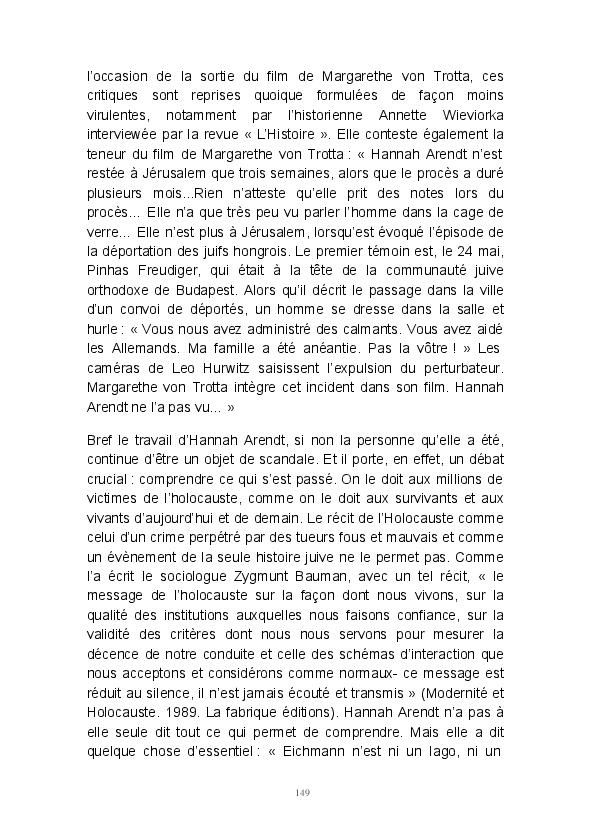 l'occasion de la sortie du film de Margarethe von Trotta, ces critiques sont reprises quoique formulées de façon moins virulentes, notamment par l'historienne Annette Wieviorka interviewée par la revue « L'Histoire ». Elle conteste également la teneur du film de Margarethe von Trotta : « Hannah Arendt n'est restée à Jérusalem que trois semaines, alors que le procès a duré plusieurs mois...Rien n'atteste qu'elle prit des notes lors du procès... Elle n'a que très peu vu parler l'homme dans la cage de verre... Elle n'est plus à Jérusalem, lorsqu'est évoqué l'épisode de la déportation des juifs hongrois. Le premier témoin est, le 24 mai, Pinhas Freudiger, qui était à la tête de la communauté juive orthodoxe de Budapest. Alors qu'il décrit le passage dans la ville d'un convoi de déportés, un homme se dresse dans la salle et hurle : « Vous nous avez administré des calmants. Vous avez aidé les Allemands. Ma famille a été anéantie. Pas la vôtre ! » Les caméras de Leo Hurwitz saisissent l'expulsion du perturbateur. Margarethe von Trotta intègre cet incident dans son film. Hannah Arendt ne l'a pas vu... »

Bref le travail d'Hannah Arendt, si non la personne qu'elle a été, continue d'être un objet de scandale. Et il porte, en effet, un débat crucial : comprendre ce qui s'est passé. On le doit aux millions de victimes de l'holocauste, comme on le doit aux survivants et aux vivants d'aujourd'hui et de demain. Le récit de l'Holocauste comme celui d'un crime perpétré par des tueurs fous et mauvais et comme un évènement de la seule histoire juive ne le permet pas. Comme l'a écrit le sociologue Zygmunt Bauman, avec un tel récit, « le message de l'holocauste sur la façon dont nous vivons, sur la qualité des institutions auxquelles nous faisons confiance, sur la validité des critères dont nous nous servons pour mesurer la décence de notre conduite et celle des schémas d'interaction que nous acceptons et considérons comme normaux- ce message est réduit au silence, il n'est jamais écouté et transmis » (Modernité et Holocauste. 1989. La fabrique éditions). Hannah Arendt n'a pas à elle seule dit tout ce qui permet de comprendre. Mais elle a dit quelque chose d'essentiel : « Eichmann n'est ni un Iago, ni un

149